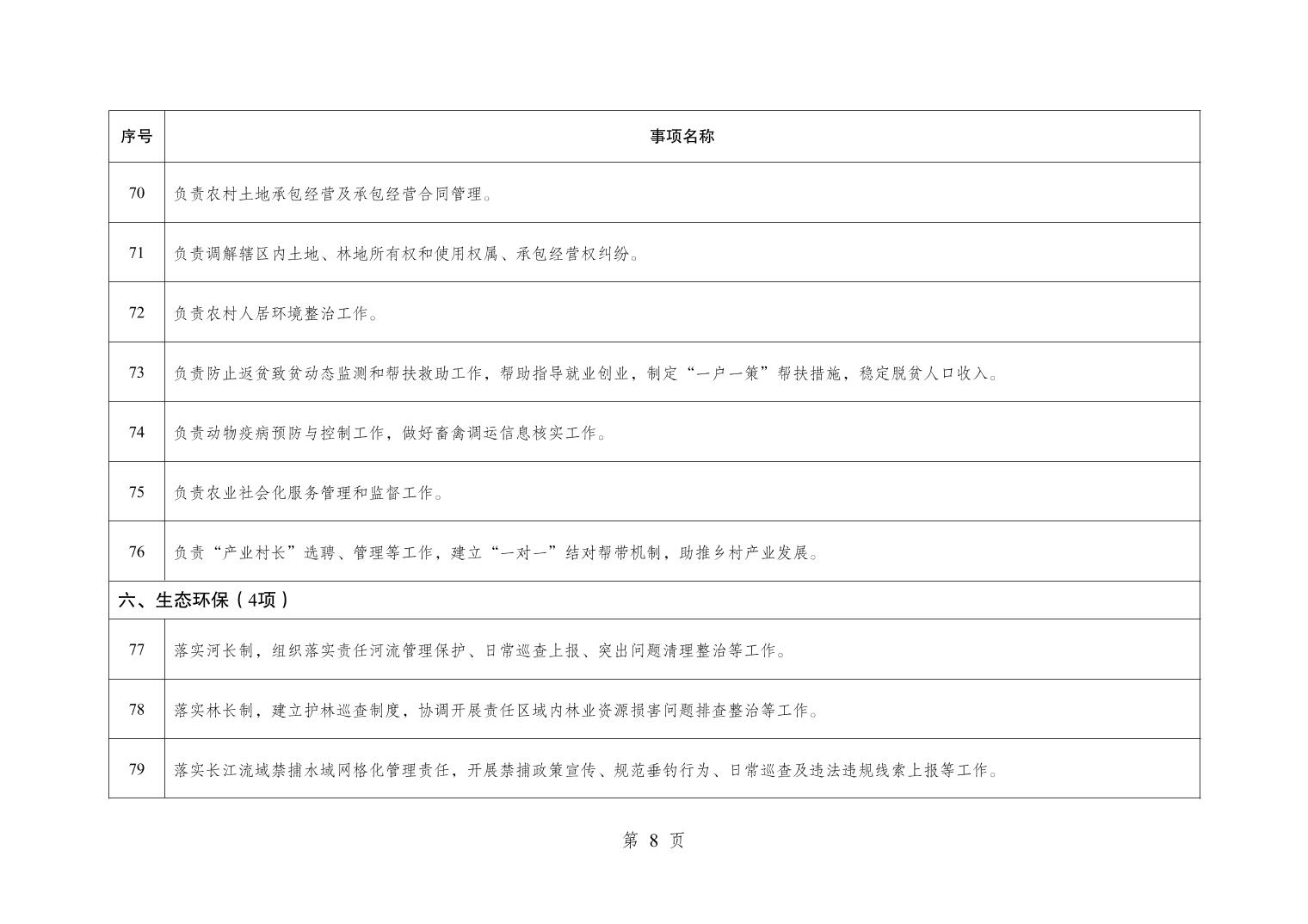 | 序号 | 事项名称 |
|---|---|
| 70 | 负责农村土地承包经营及承包经营合同管理。 |
| 71 | 负责调解辖区内土地、林地所有权和使用权属、承包经营权纠纷。 |
| 72 | 负责农村人居环境整治工作。 |
| 73 | 负责防止返贫致贫动态监测和帮扶救助工作，帮助指导就业创业，制定“一户一策”帮扶措施，稳定脱贫人口收入。 |
| 74 | 负责动物疫病预防与控制工作，做好畜禽调运信息核实工作。 |
| 75 | 负责农业社会化服务管理和监督工作。 |
| 76 | 负责“产业村长”选聘、管理等工作，建立“一对一”结对帮带机制，助推乡村产业发展。 |
| 六、生态环保（4项） | |
| 77 | 落实河长制，组织落实责任河流管理保护、日常巡查上报、突出问题清理整治等工作。 |
| 78 | 落实林长制，建立护林巡查制度，协调开展责任区域内林业资源损害问题排查整治等工作。 |
| 79 | 落实长江流域禁捕水域网格化管理责任，开展禁捕政策宣传、规范垂钓行为、日常巡查及违法违规线索上报等工作。 |

第 8 页